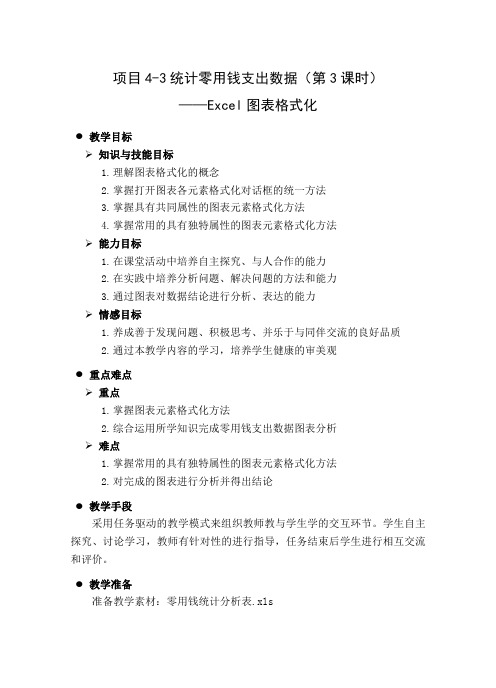 项目 4-3 统计零用钱支出数据（第 3 课时）
——Excel 图表格式化

● 教学目标

➢ 知识与技能目标

1. 理解图表格式化的概念
2. 掌握打开图表各元素格式化对话框的统一方法
3. 掌握具有共同属性的图表元素格式化方法
4. 掌握常用的具有独特属性的图表元素格式化方法

➢ 能力目标

1. 在课堂活动中培养自主探究、与人合作的能力
2. 在实践中培养分析问题、解决问题的方法和能力
3. 通过图表对数据结论进行分析、表达的能力

➢ 情感目标

1. 养成善于发现问题、积极思考、并乐于与同伴交流的良好品质
2. 通过本教学内容的学习，培养学生健康的审美观

● 重点难点

➢ 重点

1. 掌握图表元素格式化方法
2. 综合运用所学知识完成零用钱支出数据图表分析

➢ 难点

1. 掌握常用的具有独特属性的图表元素格式化方法
2. 对完成的图表进行分析并得出结论

● 教学手段

采用任务驱动的教学模式来组织教师教与学生学的交互环节。学生自主探究、讨论学习，教师有针对性的进行指导，任务结束后学生进行相互交流和评价。

● 教学准备

准备教学素材：零用钱统计分析表.xls